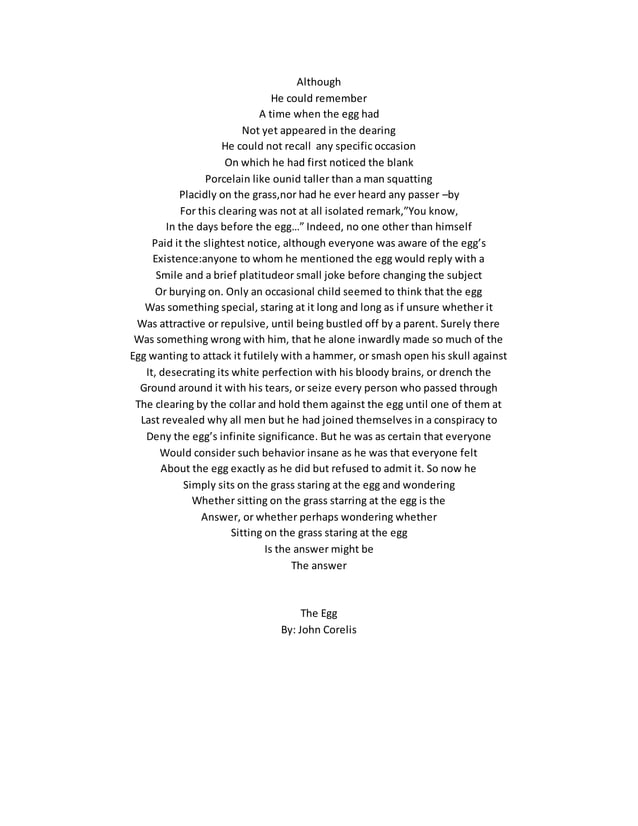 Although
He could remember
A time when the egg had
Not yet appeared in the dearing
He could not recall any specific occasion
On which he had first noticed the blank
Porcelain like ounid taller than a man squatting
Placidly on the grass,nor had he ever heard any passer –by
For this clearing was not at all isolated remark,"You know,
In the days before the egg…" Indeed, no one other than himself
Paid it the slightest notice, although everyone was aware of the egg's
Existence:anyone to whom he mentioned the egg would reply with a
Smile and a brief platitudeor small joke before changing the subject
Or burying on. Only an occasional child seemed to think that the egg
Was something special, staring at it long and long as if unsure whether it
Was attractive or repulsive, until being bustled off by a parent. Surely there
Was something wrong with him, that he alone inwardly made so much of the
Egg wanting to attack it futilely with a hammer, or smash open his skull against
It, desecrating its white perfection with his bloody brains, or drench the
Ground around it with his tears, or seize every person who passed through
The clearing by the collar and hold them against the egg until one of them at
Last revealed why all men but he had joined themselves in a conspiracy to
Deny the egg's infinite significance. But he was as certain that everyone
Would consider such behavior insane as he was that everyone felt
About the egg exactly as he did but refused to admit it. So now he
Simply sits on the grass staring at the egg and wondering
Whether sitting on the grass starring at the egg is the
Answer, or whether perhaps wondering whether
Sitting on the grass staring at the egg
Is the answer might be
The answer

The Egg
By: John Corelis